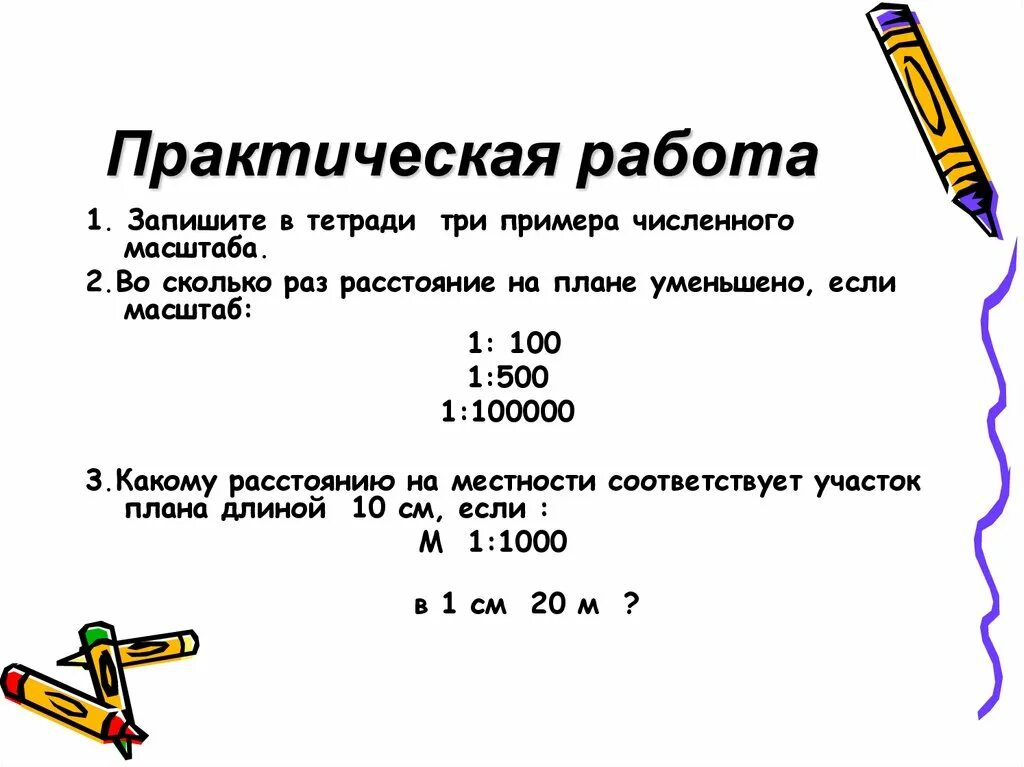 Практическая работа

1. Запишите в тетради три примера численного масштаба.

2.Во сколько раз расстояние на плане уменьшено, если масштаб:

1: 100

1:500

1:100000

3.Какому расстоянию на местности соответствует участок плана длиной 10 см, если :

М 1:1000

в 1 см 20 м ?